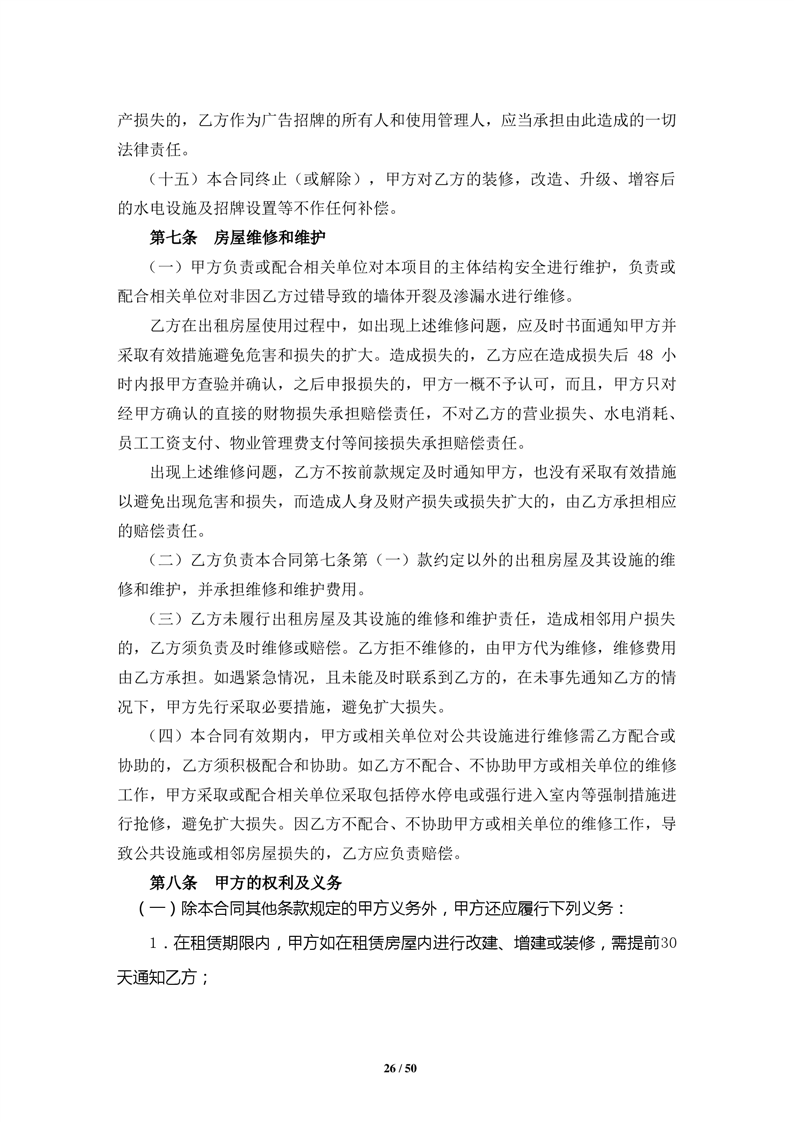 产损失的，乙方作为广告招牌的所有人和使用管理人，应当承担由此造成的一切法律责任。

（十五）本合同终止（或解除），甲方对乙方的装修，改造、升级、增容后的水电设施及招牌设置等不作任何补偿。

第七条 房屋维修和维护

（一）甲方负责或配合相关单位对本项目的主体结构安全进行维护，负责或配合相关单位对非因乙方过错导致的墙体开裂及渗漏水进行维修。

乙方在出租房屋使用过程中，如出现上述维修问题，应及时书面通知甲方并采取有效措施避免危害和损失的扩大。造成损失的，乙方应在造成损失后 48 小时内报甲方查验并确认，之后申报损失的，甲方一概不予认可，而且，甲方只对经甲方确认的直接的财物损失承担赔偿责任，不对乙方的营业损失、水电消耗、员工工资支付、物业管理费支付等间接损失承担赔偿责任。

出现上述维修问题，乙方不按前款规定及时通知甲方，也没有采取有效措施以避免出现危害和损失，而造成人身及财产损失或损失扩大的，由乙方承担相应的赔偿责任。

（二）乙方负责本合同第七条第（一）款约定以外的出租房屋及其设施的维修和维护，并承担维修和维护费用。

（三）乙方未履行出租房屋及其设施的维修和维护责任，造成相邻用户损失的，乙方须负责及时维修或赔偿。乙方拒不维修的，由甲方代为维修，维修费用由乙方承担。如遇紧急情况，且未能及时联系到乙方的，在未事先通知乙方的情况下，甲方先行采取必要措施，避免扩大损失。

（四）本合同有效期内，甲方或相关单位对公共设施进行维修需乙方配合或协助的，乙方须积极配合和协助。如乙方不配合、不协助甲方或相关单位的维修工作，甲方采取或配合相关单位采取包括停水停电或强行进入室内等强制措施进行抢修，避免扩大损失。因乙方不配合、不协助甲方或相关单位的维修工作，导致公共设施或相邻房屋损失的，乙方应负责赔偿。

第八条 甲方的权利及义务

（一）除本合同其他条款规定的甲方义务外，甲方还应履行下列义务：

1．在租赁期限内，甲方如在租赁房屋内进行改建、增建或装修，需提前30天通知乙方；

26 / 50